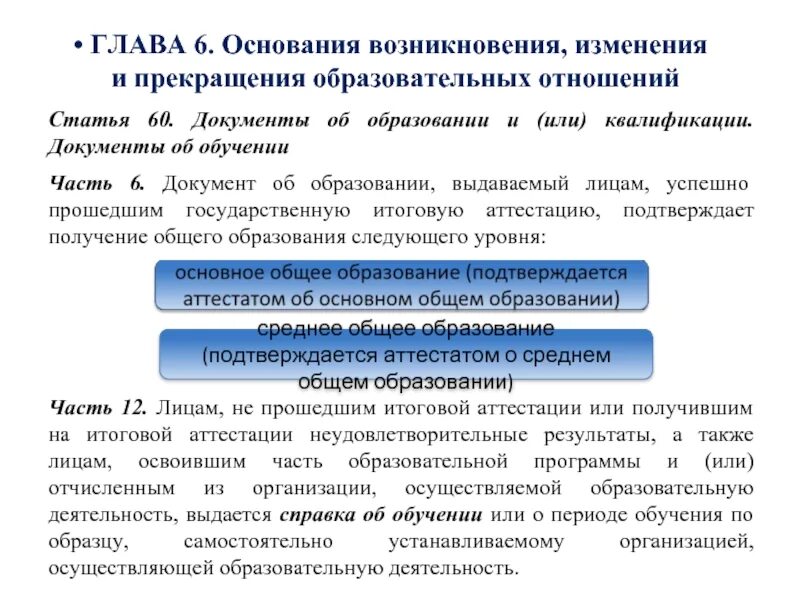 • ГЛАВА 6. Основания возникновения, изменения и прекращения образовательных отношений

Статья 60. Документы об образовании и (или) квалификации. Документы об обучении

Часть 6. Документ об образовании, выдаваемый лицам, успешно прошедшим государственную итоговую аттестацию, подтверждает получение общего образования следующего уровня:

основное общее образование (подтверждается аттестатом об основном общем образовании)

среднее общее образование (подтверждается аттестатом о среднем общем образовании)

Часть 12. Лицам, не прошедшим итоговой аттестации или получившим на итоговой аттестации неудовлетворительные результаты, а также лицам, освоившим часть образовательной программы и (или) отчисленным из организации, осуществляемой образовательную деятельность, выдается справка об обучении или о периоде обучения по образцу, самостоятельно устанавливаемому организацией, осуществляющей образовательную деятельность.